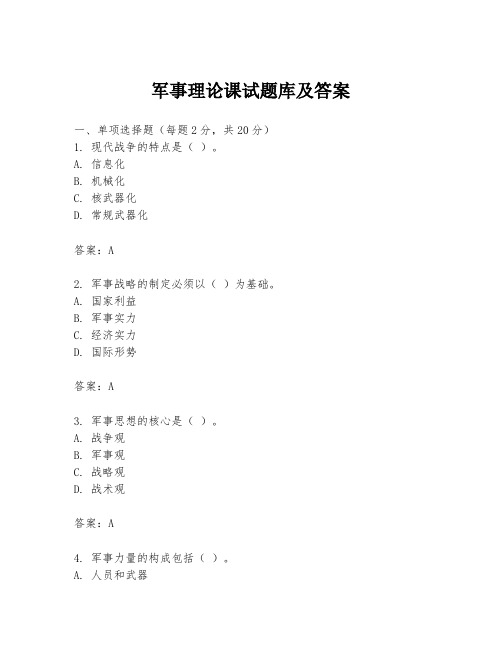 军事理论课试题库及答案

一、单项选择题（每题2分，共20分）
1. 现代战争的特点是（ ）。
A. 信息化
B. 机械化
C. 核武器化
D. 常规武器化

答案：A

2. 军事战略的制定必须以（ ）为基础。
A. 国家利益
B. 军事实力
C. 经济实力
D. 国际形势

答案：A

3. 军事思想的核心是（ ）。
A. 战争观
B. 军事观
C. 战略观
D. 战术观

答案：A

4. 军事力量的构成包括（ ）。
A. 人员和武器